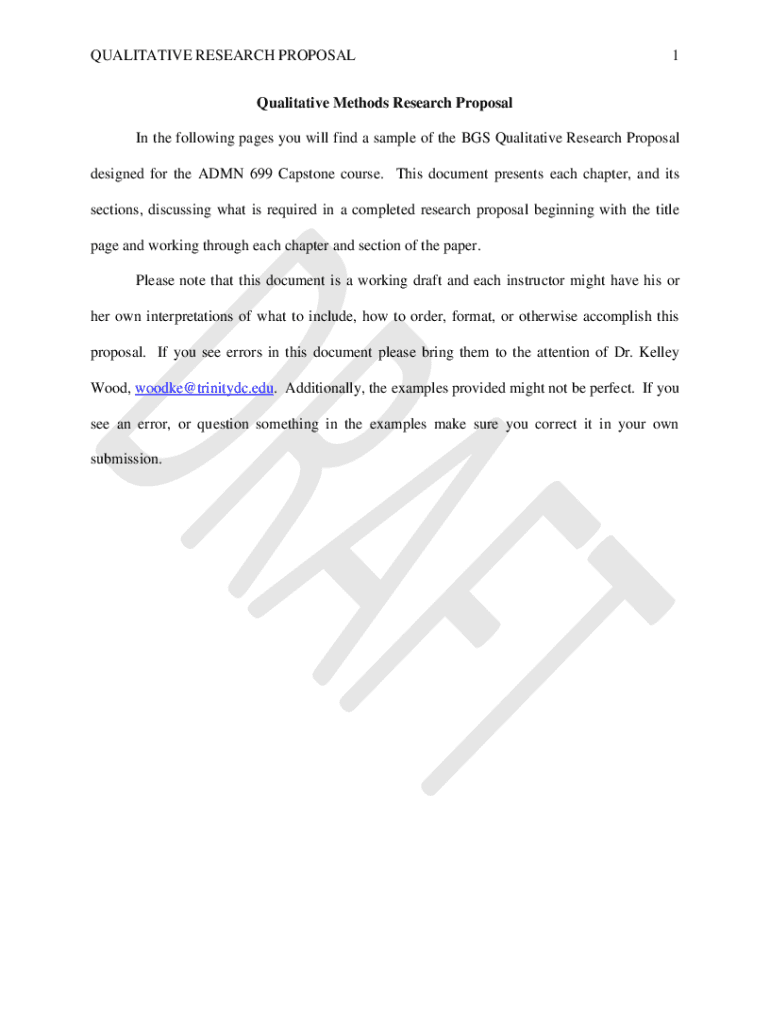 QUALITATIVE RESEARCH PROPOSAL 1

Qualitative Methods Research Proposal

In the following pages you will find a sample of the BGS Qualitative Research Proposal designed for the ADMN 699 Capstone course. This document presents each chapter, and its sections, discussing what is required in a completed research proposal beginning with the title page and working through each chapter and section of the paper.

Please note that this document is a working draft and each instructor might have his or her own interpretations of what to include, how to order, format, or otherwise accomplish this proposal. If you see errors in this document please bring them to the attention of Dr. Kelley Wood, woodke@trinitydc.edu. Additionally, the examples provided might not be perfect. If you see an error, or question something in the examples make sure you correct it in your own submission.

DRAFT